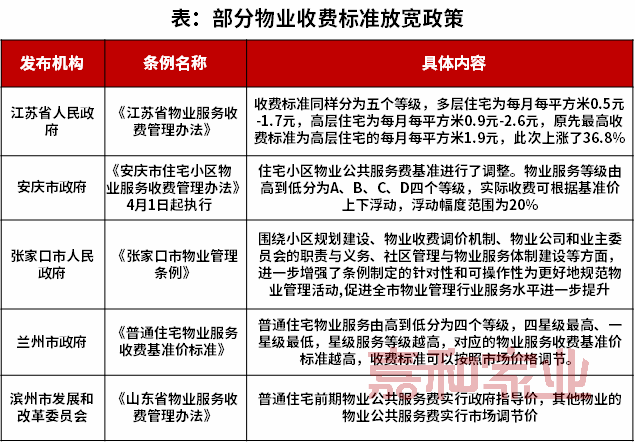 表：部分物业收费标准放宽政策

| 发布机构 | 条例名称 | 具体内容 |
|---|---|---|
| 江苏省人民政府 | 《江苏省物业服务收费管理办法》 | 收费标准同样分为五个等级，多层住宅为每月每平方米0.5元-1.7元，高层住宅为每月每平方米0.9元-2.6元，原先最高收费标准为高层住宅的每月每平方米1.9元，此次上涨了36.8% |
| 安庆市政府 | 《安庆市住宅小区物业服务收费管理办法》4月1日起执行 | 住宅小区物业公共服务费基准进行了调整。物业服务等级由高到低分为A、B、C、D四个等级，实际收费可根据基准价上下浮动，浮动幅度范围为20% |
| 张家口市人民政府 | 《张家口市物业管理条例》 | 围绕小区规划建设、物业收费调价机制、物业公司和业主委员会的职责与义务、社区管理与物业服务体制建设等方面，进一步增强了条例制定的针对性和可操作性为更好地规范物业管理活动,促进全市物业管理行业服务水平进一步提升 |
| 兰州市政府 | 《普通住宅物业服务收费基准价标准》 | 普通住宅物业服务由高到低分为四个等级，四星级最高、一星级最低，星级服务等级越高，对应的物业服务收费基准价标准越高，收费标准可以按照市场价格调节。 |
| 滨州市发展和改革委员会 | 《山东省物业服务收费管理办法》 | 普通住宅前期物业公共服务费实行政府指导价，其他物业的物业公共服务费实行市场调节价 |

嘉和家业